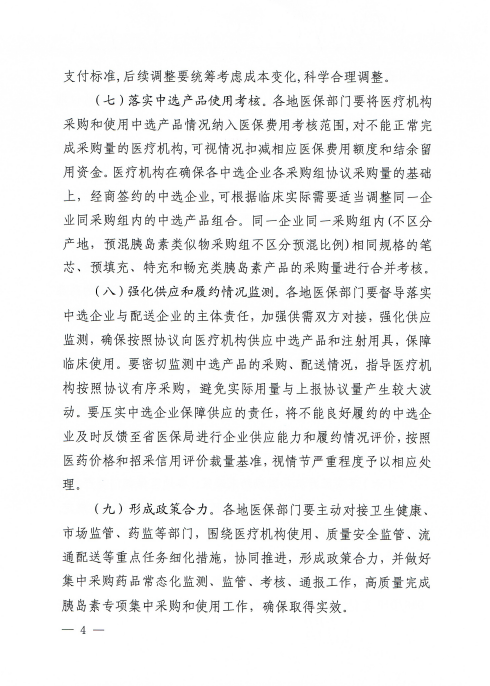 支付标准，后续调整要统筹考虑成本变化，科学合理调整。

（七）落实中选产品使用考核。各地医保部门要将医疗机构采购和使用中选产品情况纳入医保费用考核范围，对不能正常完成采购量的医疗机构，可视情况扣减相应医保费用额度和结余留用资金。医疗机构在确保各中选企业各采购组协议采购量的基础上，经商签约的中选企业，可根据临床实际需要适当调整同一企业同采购组内的中选产品组合。同一企业同一采购组内（不区分产地，预混胰岛素类似物采购组不区分预混比例）相同规格的笔芯、预填充、特充和畅充类胰岛素产品的采购量进行合并考核。

（八）强化供应和履约情况监测。各地医保部门要督导落实中选企业与配送企业的主体责任，加强供需双方对接，强化供应监测，确保按照协议向医疗机构供应中选产品和注射用具，保障临床使用。要密切监测中选产品的采购、配送情况，指导医疗机构按照协议有序采购，避免实际用量与上报协议量产生较大波动。要压实中选企业保障供应的责任，将不能良好履约的中选企业及时反馈至省医保局进行企业供应能力和履约情况评价，按照医药价格和招采信用评价裁量基准，视情节严重程度予以相应处理。

（九）形成政策合力。各地医保部门要主动对接卫生健康、市场监管、药监等部门，围绕医疗机构使用、质量安全监管、流通配送等重点任务细化措施，协同推进，形成政策合力，并做好集中采购药品常态化监测、监管、考核、通报工作，高质量完成胰岛素专项集中采购和使用工作，确保取得实效。

— 4 —